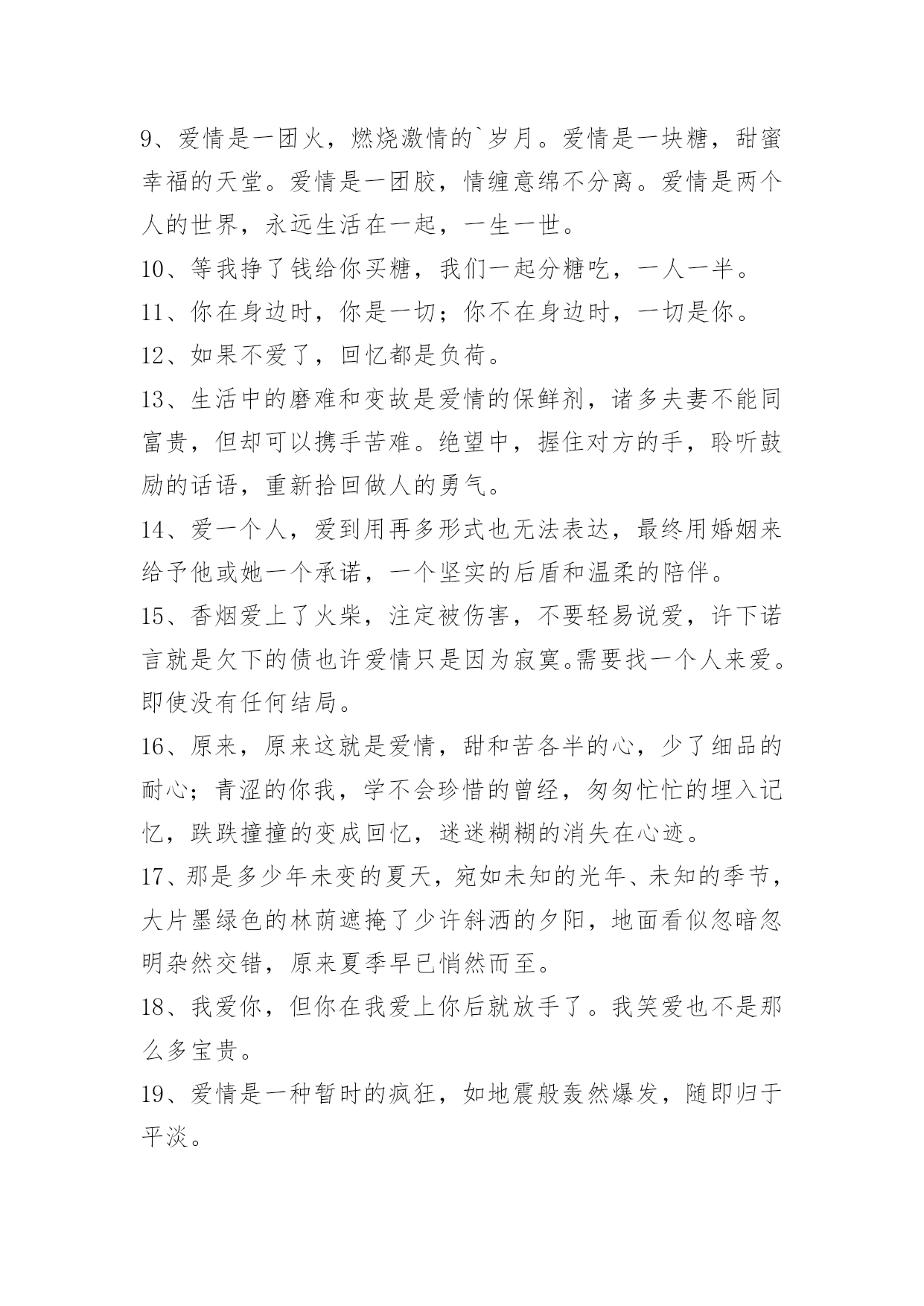 9、爱情是一团火，燃烧激情的`岁月。爱情是一块糖，甜蜜幸福的天堂。爱情是一团胶，情缠意绵不分离。爱情是两个人的世界，永远生活在一起，一生一世。

10、等我挣了钱给你买糖，我们一起分糖吃，一人一半。

11、你在身边时，你是一切；你不在身边时，一切是你。

12、如果不爱了，回忆都是负荷。

13、生活中的磨难和变故是爱情的保鲜剂，诸多夫妻不能同富贵，但却可以携手苦难。绝望中，握住对方的手，聆听鼓励的话语，重新拾回做人的勇气。

14、爱一个人，爱到用再多形式也无法表达，最终用婚姻来给予他或她一个承诺，一个坚实的后盾和温柔的陪伴。

15、香烟爱上了火柴，注定被伤害，不要轻易说爱，许下诺言就是欠下的债也许爱情只是因为寂寞。需要找一个人来爱。即使没有任何结局。

16、原来，原来这就是爱情，甜和苦各半的心，少了细品的耐心；青涩的你我，学不会珍惜的曾经，匆匆忙忙的埋入记忆，跌跌撞撞的变成回忆，迷迷糊糊的消失在心迹。

17、那是多少年未变的夏天，宛如未知的光年、未知的季节，大片墨绿色的林荫遮掩了少许斜洒的夕阳，地面看似忽暗忽明杂然交错，原来夏季早已悄然而至。

18、我爱你，但你在我爱上你后就放手了。我笑爱也不是那么多宝贵。

19、爱情是一种暂时的疯狂，如地震般轰然爆发，随即归于平淡。